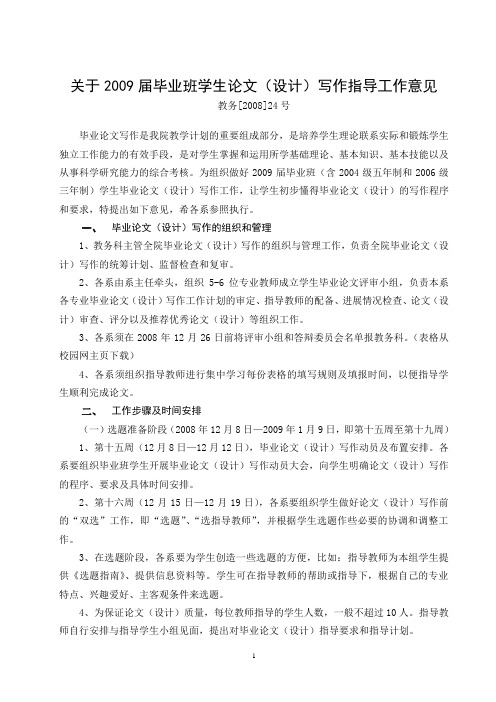 关于 2009 届毕业班学生论文（设计）写作指导工作意见

教务[2008]24 号

毕业论文写作是我院教学计划的重要组成部分，是培养学生理论联系实际和锻炼学生独立工作能力的有效手段，是对学生掌握和运用所学基础理论、基本知识、基本技能以及从事科学研究能力的综合考核。为组织做好 2009 届毕业班（含 2004 级五年制和 2006 级三年制）学生毕业论文（设计）写作工作，让学生初步懂得毕业论文（设计）的写作程序和要求，特提出如下意见，希各系参照执行。

一、 毕业论文（设计）写作的组织和管理

1、教务科主管全院毕业论文（设计）写作的组织与管理工作，负责全院毕业论文（设计）写作的统筹计划、监督检查和复审。

2、各系由系主任牵头，组织 5-6 位专业教师成立学生毕业论文评审小组，负责本系各专业毕业论文（设计）写作工作计划的审定、指导教师的配备、进展情况检查、论文（设计）审查、评分以及推荐优秀论文（设计）等组织工作。

3、各系须在 2008 年 12 月 26 日前将评审小组和答辩委员会名单报教务科。（表格从校园网主页下载）

4、各系须组织指导教师进行集中学习每份表格的填写规则及填报时间，以便指导学生顺利完成论文。

二、 工作步骤及时间安排

（一）选题准备阶段（2008 年 12 月 8 日—2009 年 1 月 9 日，即第十五周至第十九周）

1、第十五周（12 月 8 日—12 月 12 日），毕业论文（设计）写作动员及布置安排。各系要组织毕业班学生开展毕业论文（设计）写作动员大会，向学生明确论文（设计）写作的程序、要求及具体时间安排。

2、第十六周（12 月 15 日—12 月 19 日），各系要组织学生做好论文（设计）写作前的“双选”工作，即“选题”、“选指导教师”，并根据学生选题作些必要的协调和调整工作。

3、在选题阶段，各系要为学生创造一些选题的方便，比如：指导教师为本组学生提供《选题指南》、提供信息资料等。学生可在指导教师的帮助或指导下，根据自己的专业特点、兴趣爱好、主客观条件来选题。

4、为保证论文（设计）质量，每位教师指导的学生人数，一般不超过 10 人。指导教师自行安排与指导学生小组见面，提出对毕业论文（设计）指导要求和指导计划。

1